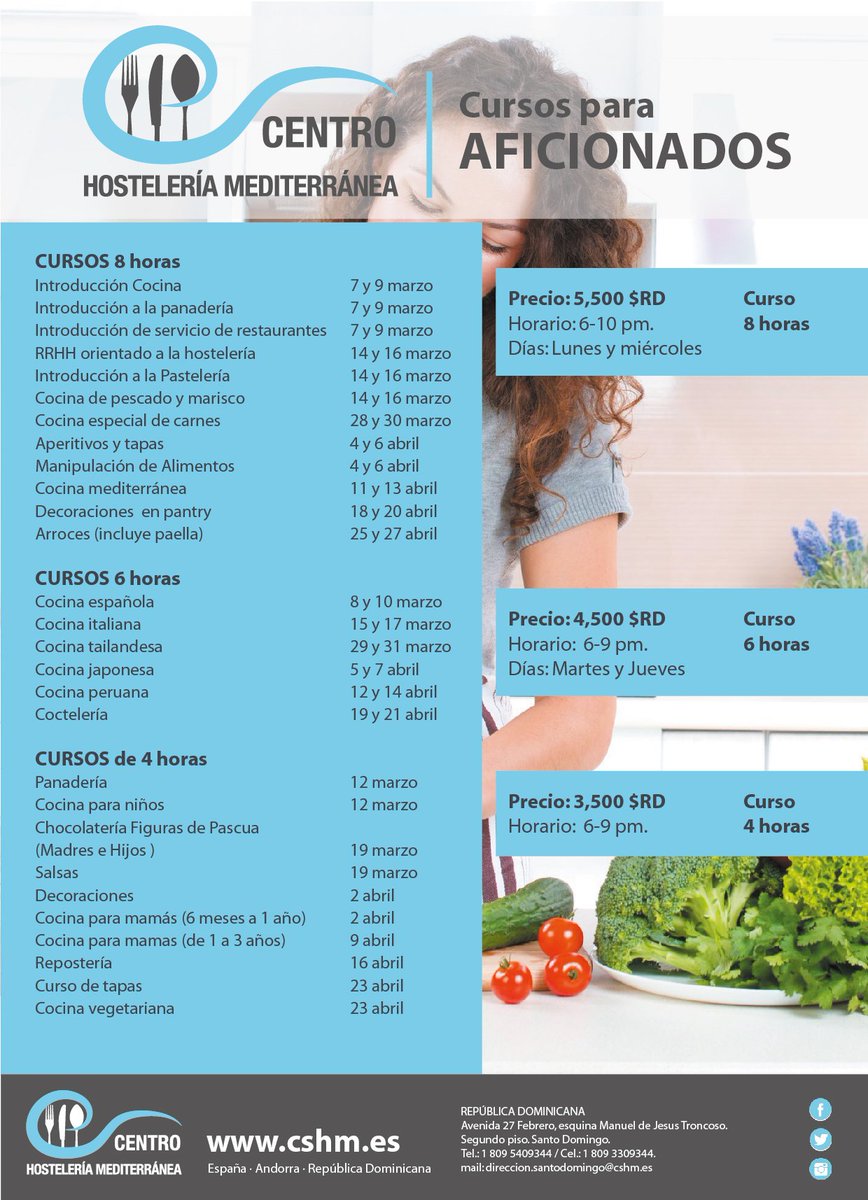 CENTRO
HOSTELERÍA MEDITERRÁNEA

Cursos para
AFICIONADOS

CURSOS 8 horas

| | |
|---|---|
| Introducción Cocina | 7 y 9 marzo |
| Introducción a la panadería | 7 y 9 marzo |
| Introducción de servicio de restaurantes | 7 y 9 marzo |
| RRHH orientado a la hostelería | 14 y 16 marzo |
| Introducción a la Pastelería | 14 y 16 marzo |
| Cocina de pescado y marisco | 14 y 16 marzo |
| Cocina especial de carnes | 28 y 30 marzo |
| Aperitivos y tapas | 4 y 6 abril |
| Manipulación de Alimentos | 4 y 6 abril |
| Cocina mediterránea | 11 y 13 abril |
| Decoraciones en pantry | 18 y 20 abril |
| Arroces (incluye paella) | 25 y 27 abril |

CURSOS 6 horas

| | |
|---|---|
| Cocina española | 8 y 10 marzo |
| Cocina italiana | 15 y 17 marzo |
| Cocina tailandesa | 29 y 31 marzo |
| Cocina japonesa | 5 y 7 abril |
| Cocina peruana | 12 y 14 abril |
| Coctelería | 19 y 21 abril |

CURSOS de 4 horas

| | |
|---|---|
| Panadería | 12 marzo |
| Cocina para niños | 12 marzo |
| Chocolatería Figuras de Pascua (Madres e Hijos ) | 19 marzo |
| Salsas | 19 marzo |
| Decoraciones | 2 abril |
| Cocina para mamás (6 meses a 1 año) | 2 abril |
| Cocina para mamas (de 1 a 3 años) | 9 abril |
| Repostería | 16 abril |
| Curso de tapas | 23 abril |
| Cocina vegetariana | 23 abril |

Precio: 5,500 $RD
Horario: 6-10 pm.
Días: Lunes y miércoles
Curso
8 horas

Precio: 4,500 $RD
Horario: 6-9 pm.
Días: Martes y Jueves
Curso
6 horas

Precio: 3,500 $RD
Horario: 6-9 pm.
Curso
4 horas

CENTRO
HOSTELERÍA MEDITERRÁNEA

www.cshm.es
España · Andorra · República Dominicana

REPÚBLICA DOMINICANA
Avenida 27 Febrero, esquina Manuel de Jesus Troncoso.
Segundo piso. Santo Domingo.
Tel.: 1 809 5409344 / Cel.: 1 809 3309344.
mail: direccion.santodomingo@cshm.es